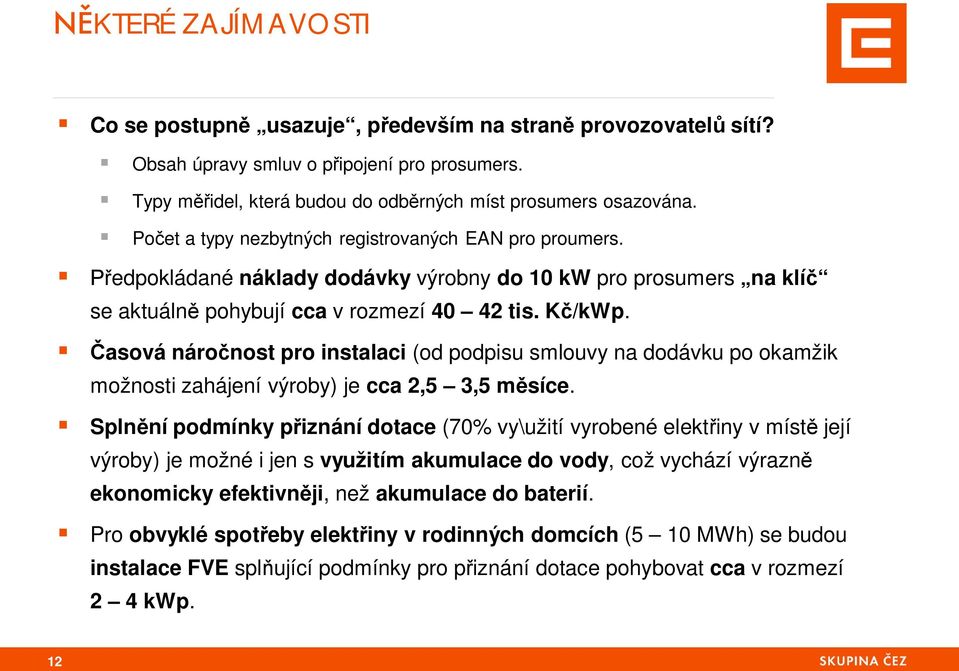 NĚKTERÉ ZAJÍMAVOSTI

Co se postupně „usazuje“, především na straně provozovatelů sítí?

Obsah úpravy smluv o připojení pro prosumers.

Typy měřidel, která budou do odběrných míst prosumers osazována.

Počet a typy nezbytných registrovaných EAN pro proumers.

Předpokládané náklady dodávky výrobny do 10 kW pro prosumers „na klíč“ se aktuálně pohybují cca v rozmezí 40 – 42 tis. Kč/kWp.

Časová náročnost pro instalaci (od podpisu smlouvy na dodávku po okamžik možnosti zahájení výroby) je cca 2,5 – 3,5 měsíce.

Splnění podmínky přiznání dotace (70% vy\užití vyrobené elektřiny v místě její výroby) je možné i jen s využitím akumulace do vody, což vychází výrazně ekonomicky efektivněji, než akumulace do baterií.

Pro obvyklé spotřeby elektřiny v rodinných domcích (5 – 10 MWh) se budou instalace FVE splňující podmínky pro přiznání dotace pohybovat cca v rozmezí 2 – 4 kWp.

12

SKUPINA ČEZ